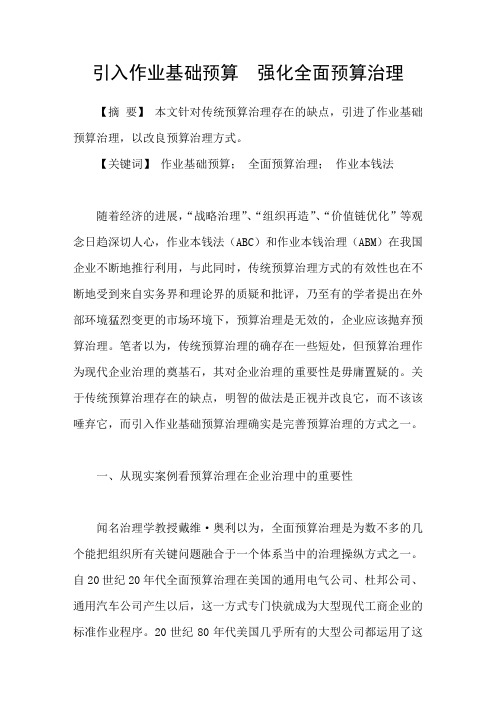 引入作业基础预算　强化全面预算治理

【摘　要】 本文针对传统预算治理存在的缺点，引进了作业基础预算治理，以改良预算治理方式。

【关键词】 作业基础预算；　全面预算治理；　作业本钱法

随着经济的进展，“战略治理”、“组织再造”、“价值链优化”等观念日趋深切人心，作业本钱法（ABC）和作业本钱治理（ABM）在我国企业不断地推行利用，与此同时，传统预算治理方式的有效性也在不断地受到来自实务界和理论界的质疑和批评，乃至有的学者提出在外部环境猛烈变更的市场环境下，预算治理是无效的，企业应该抛弃预算治理。笔者以为，传统预算治理的确存在一些短处，但预算治理作为现代企业治理的奠基石，其对企业治理的重要性是毋庸置疑的。关于传统预算治理存在的缺点，明智的做法是正视并改良它，而不该该唾弃它，而引入作业基础预算治理确实是完善预算治理的方式之一。

一、从现实案例看预算治理在企业治理中的重要性

闻名治理学教授戴维·奥利以为，全面预算治理是为数不多的几个能把组织所有关键问题融合于一个体系当中的治理操纵方式之一。自20世纪20年代全面预算治理在美国的通用电气公司、杜邦公司、通用汽车公司产生以后，这一方式专门快就成为大型现代工商企业的标准作业程序。20世纪80年代美国几乎所有的大型公司都运用了这